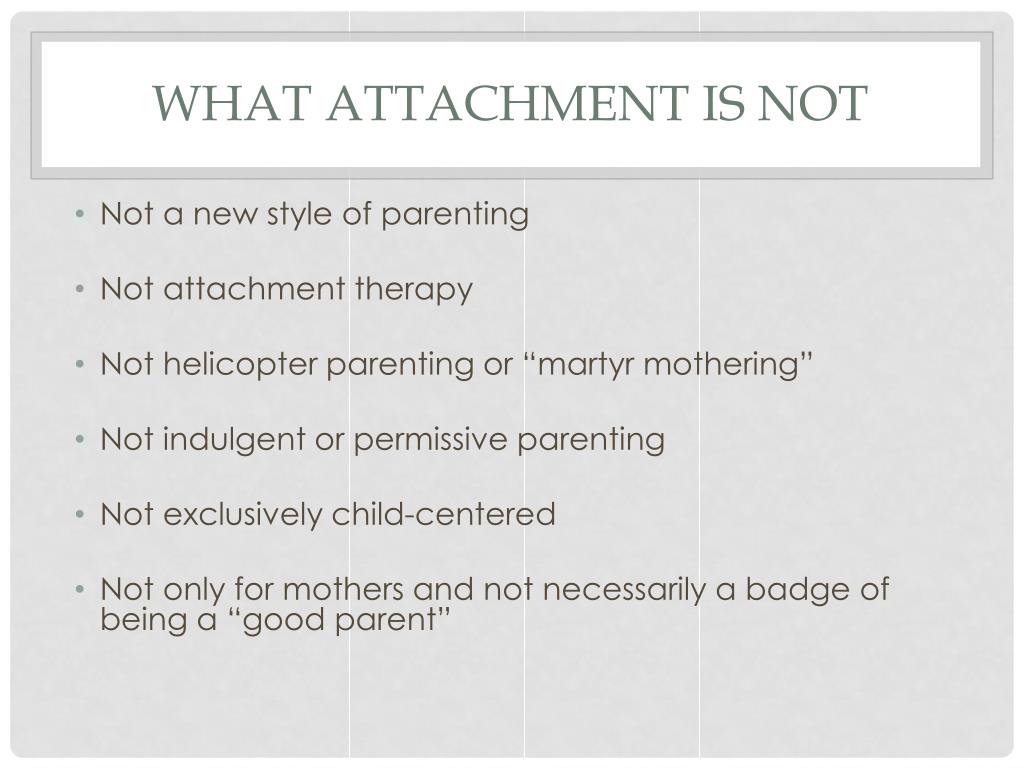 WHAT ATTACHMENT IS NOT

• Not a new style of parenting

• Not attachment therapy

• Not helicopter parenting or “martyr mothering”

• Not indulgent or permissive parenting

• Not exclusively child-centered

• Not only for mothers and not necessarily a badge of being a “good parent”